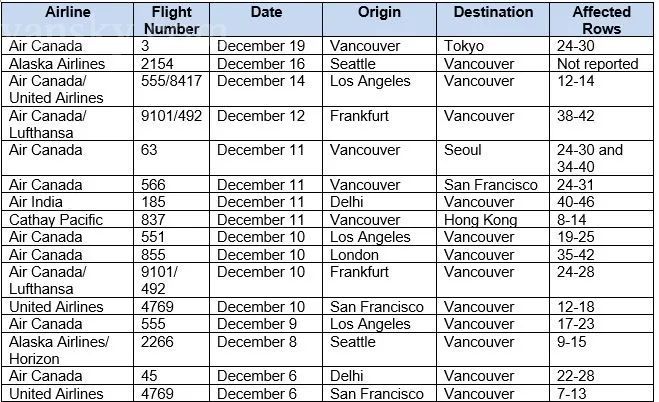 | Airline | Flight Number | Date | Origin | Destination | Affected Rows |
|---|---|---|---|---|---|
| Air Canada | 3 | December 19 | Vancouver | Tokyo | 24-30 |
| Alaska Airlines | 2154 | December 16 | Seattle | Vancouver | Not reported |
| Air Canada/ United Airlines | 555/8417 | December 14 | Los Angeles | Vancouver | 12-14 |
| Air Canada/ Lufthansa | 9101/492 | December 12 | Frankfurt | Vancouver | 38-42 |
| Air Canada | 63 | December 11 | Vancouver | Seoul | 24-30 and 34-40 |
| Air Canada | 566 | December 11 | Vancouver | San Francisco | 24-31 |
| Air India | 185 | December 11 | Delhi | Vancouver | 40-46 |
| Cathay Pacific | 837 | December 11 | Vancouver | Hong Kong | 8-14 |
| Air Canada | 551 | December 10 | Los Angeles | Vancouver | 19-25 |
| Air Canada | 855 | December 10 | London | Vancouver | 35-42 |
| Air Canada/ Lufthansa | 9101/ 492 | December 10 | Frankfurt | Vancouver | 24-28 |
| United Airlines | 4769 | December 10 | San Francisco | Vancouver | 12-18 |
| Air Canada | 555 | December 9 | Los Angeles | Vancouver | 17-23 |
| Alaska Airlines/ Horizon | 2266 | December 8 | Seattle | Vancouver | 9-15 |
| Air Canada | 45 | December 6 | Delhi | Vancouver | 22-28 |
| United Airlines | 4769 | December 6 | San Francisco | Vancouver | 7-13 |